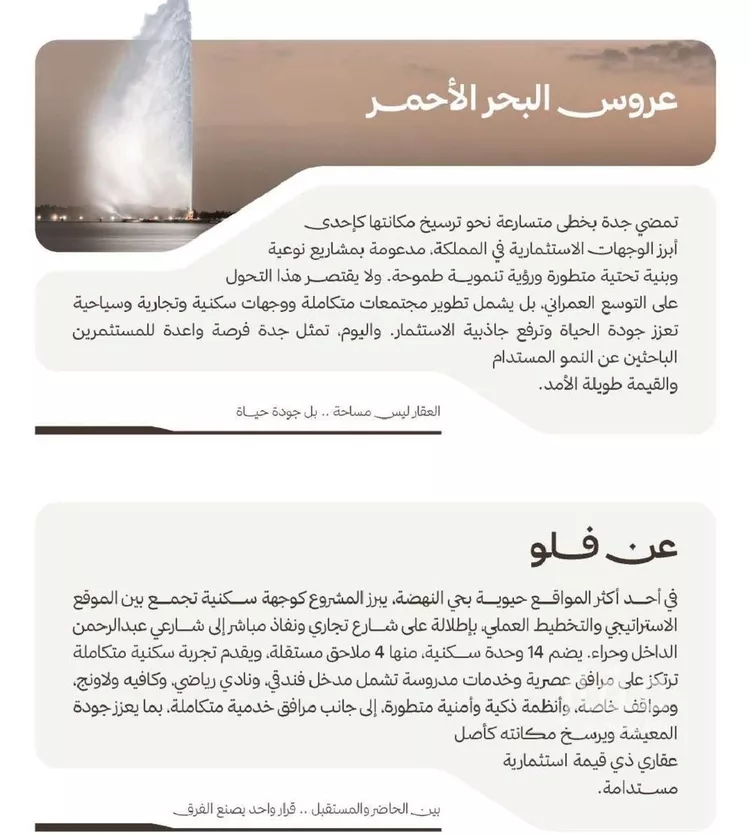 عروس البحر الأحمر

تمضي جدة بخطى متسارعة نحو ترسيخ مكانتها كإحدى أبرز الوجهات الاستثمارية في المملكة، مدعومة بمشاريع نوعية وبنية تحتية متطورة ورؤية تنموية طموحة. ولا يقتصر هذا التحول على التوسع العمراني، بل يشمل تطوير مجتمعات متكاملة ووجهات سكنية وتجارية وسياحية تعزز جودة الحياة وترفع جاذبية الاستثمار. واليوم، تمثل جدة فرصة واعدة للمستثمرين الباحثين عن النمو المستدام والقيمة طويلة الأمد.

العقار ليس مساحة .. بل جودة حياة

عن فلو

في أحد أكثر المواقع حيوية بحي النهضة، يبرز المشروع كوجهة سكنية تجمع بين الموقع الاستراتيجي والتخطيط العملي، بإطلالة على شارع تجاري ونفاذ مباشر إلى شارعي عبدالرحمن الداخل وحراء. يضم 14 وحدة سكنية، منها 4 ملاحق مستقلة، ويقدم تجربة سكنية متكاملة ترتكز على مرافق عصرية وخدمات مدروسة تشمل مدخل فندقي، ونادي رياضي، وكافيه ولاونج، ومواقف خاصة، وأنظمة ذكية وأمنية متطورة، إلى جانب مرافق خدمية متكاملة، بما يعزز جودة المعيشة ويرسخ مكانته كأصل عقاري ذي قيمة استثمارية مستدامة.

بين الحاضر والمستقبل .. قرار واحد يصنع الفرق